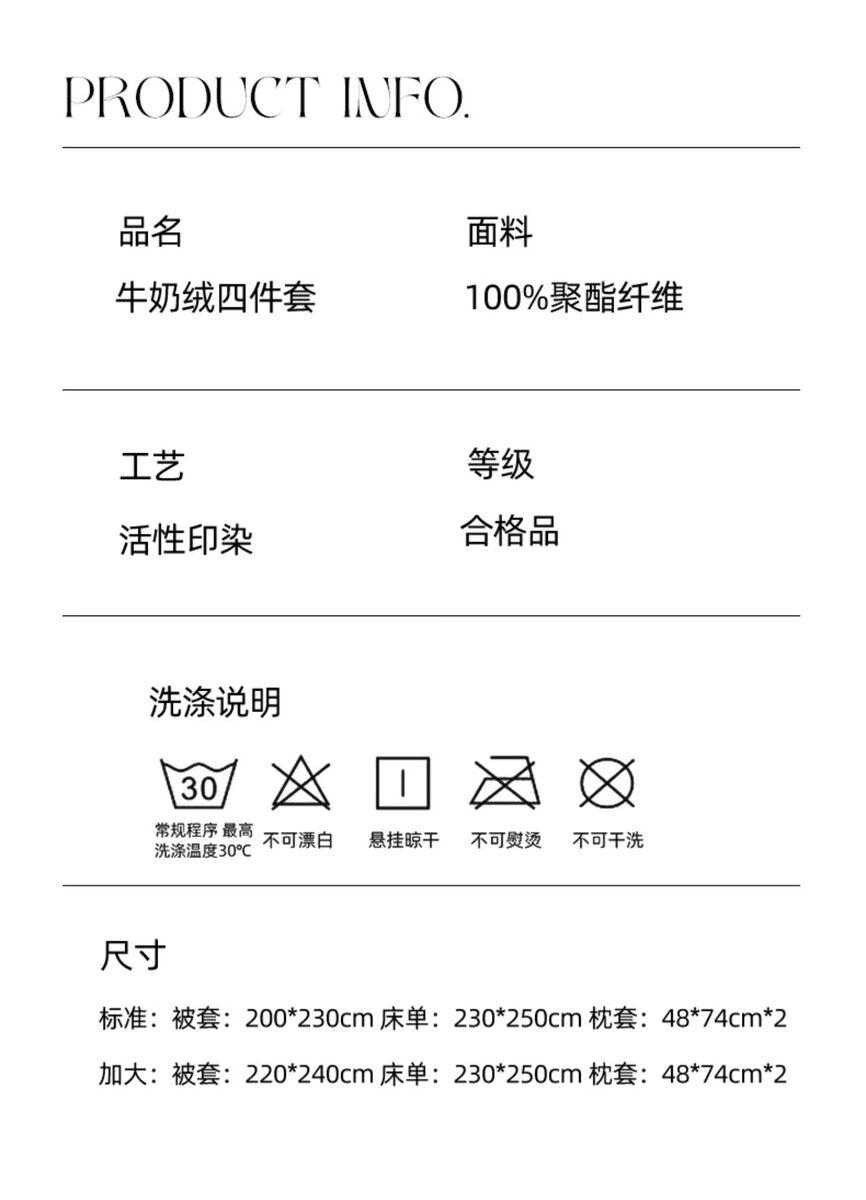 PRODUCT INFO.

品名
牛奶绒四件套

面料
100%聚酯纤维

工艺
活性印染

等级
合格品

洗涤说明

30

常规程序 最高洗涤温度30℃

不可漂白

悬挂晾干

不可熨烫

不可干洗

尺寸

标准：被套：200*230cm 床单：230*250cm 枕套：48*74cm*2

加大：被套：220*240cm 床单：230*250cm 枕套：48*74cm*2